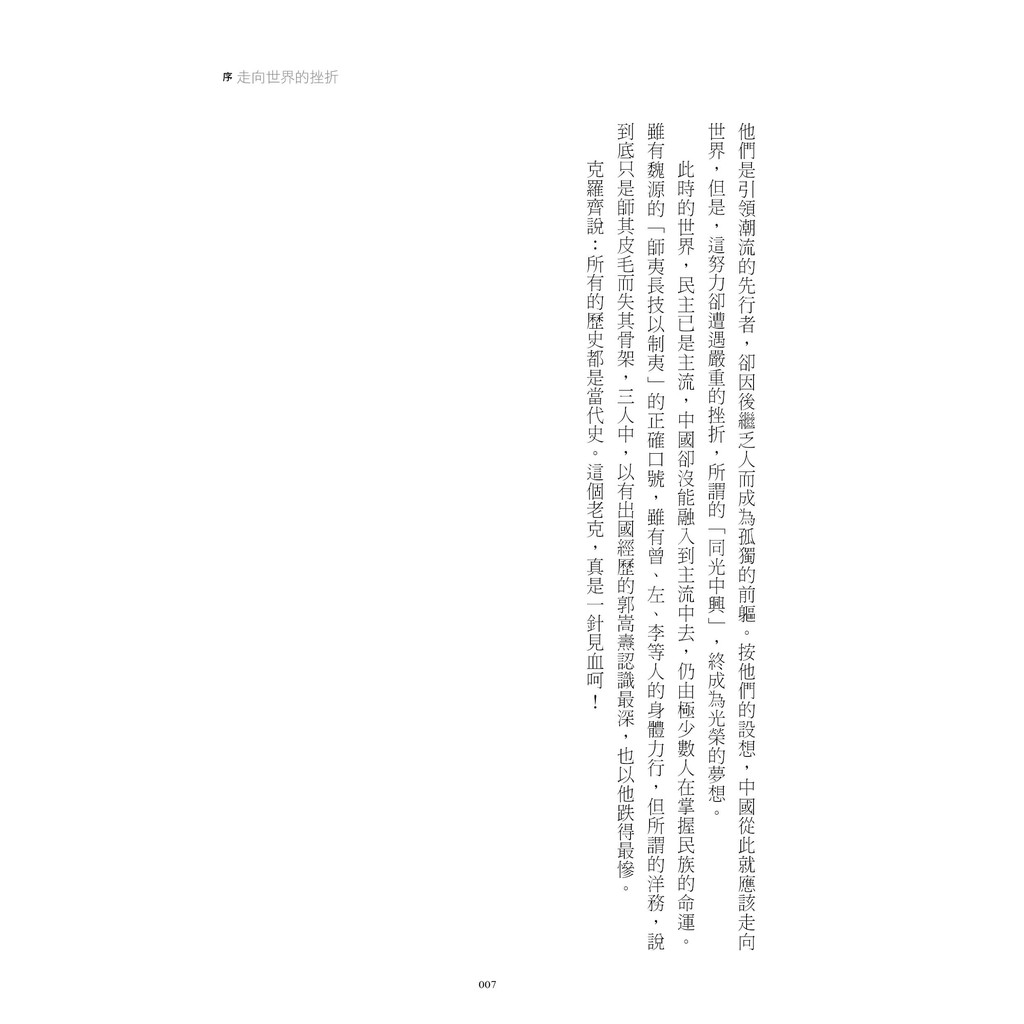 序 走向世界的挫折

他們是引領潮流的先行者，卻因後繼乏人而成為孤獨的前驅。按他們的設想，中國從此就應該走向世界，但是，這努力卻遭遇嚴重的挫折，所謂的「同光中興」，終成為光榮的夢想。

此時的世界，民主已是主流，中國卻沒能融入到主流中去，仍由極少數人在掌握民族的命運。雖有魏源的「師夷長技以制夷」的正確口號，雖有曾、左、李等人的身體力行，但所謂的洋務，說到底只是師其皮毛而失其骨架，三人中，以有出國經歷的郭嵩燾認識最深，也以他跌得最慘。

克羅齊說：所有的歷史都是當代史。這個老克，真是一針見血呵！

007